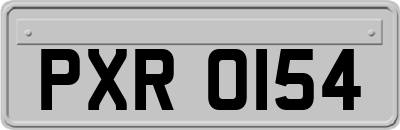 PXR 0154